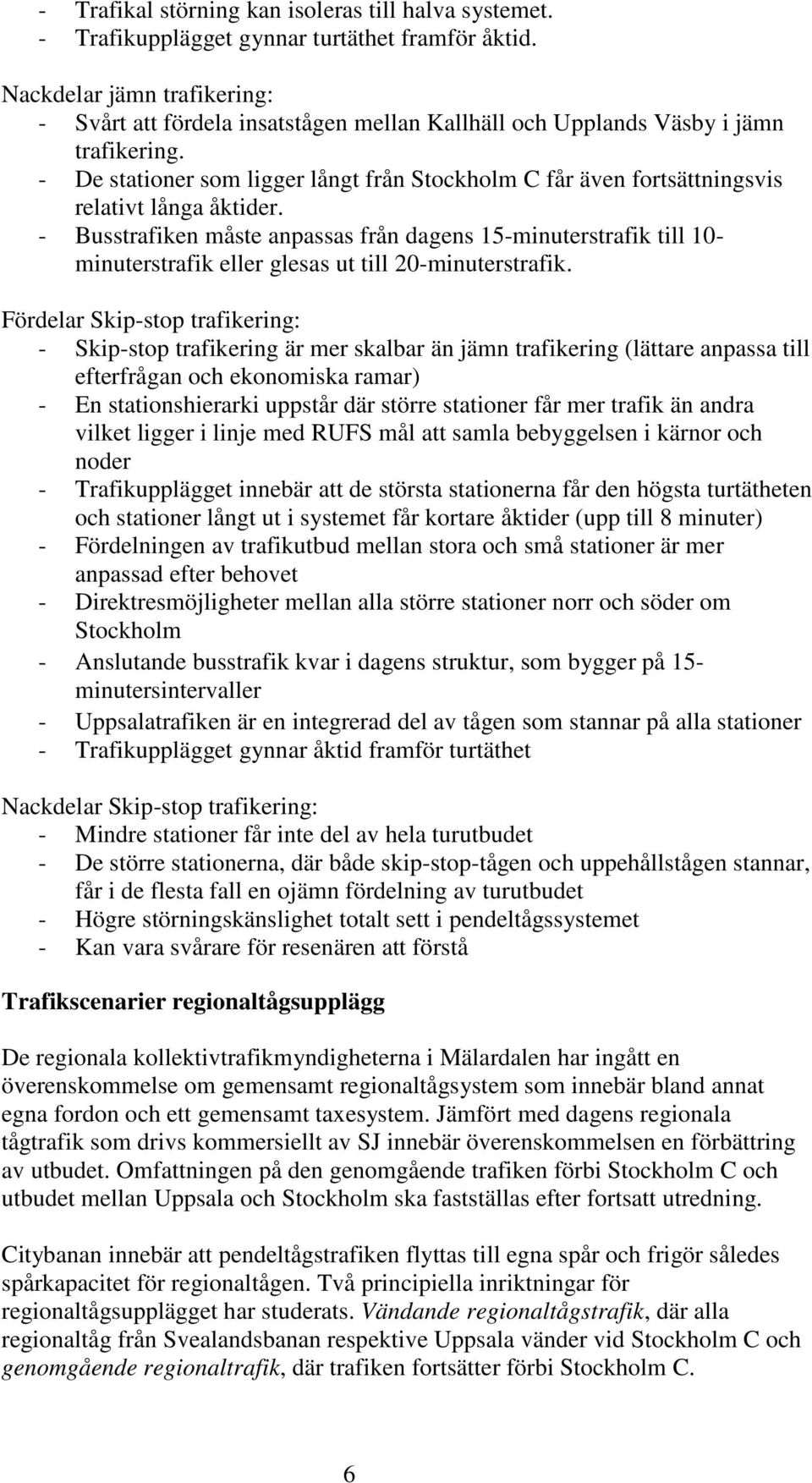 - Trafikal störning kan isoleras till halva systemet.
- Trafikupplägget gynnar turtäthet framför åktid.

Nackdelar jämn trafikering:
- Svårt att fördela insatstågen mellan Kallhäll och Upplands Väsby i jämn trafikering.
- De stationer som ligger långt från Stockholm C får även fortsättningsvis relativt långa åktider.
- Busstrafiken måste anpassas från dagens 15-minuterstrafik till 10-minuterstrafik eller glesas ut till 20-minuterstrafik.

Fördelar Skip-stop trafikering:
- Skip-stop trafikering är mer skalbar än jämn trafikering (lättare anpassa till efterfrågan och ekonomiska ramar)
- En stationshierarki uppstår där större stationer får mer trafik än andra vilket ligger i linje med RUFS mål att samla bebyggelsen i kärnor och noder
- Trafikupplägget innebär att de största stationerna får den högsta turtätheten och stationer långt ut i systemet får kortare åktider (upp till 8 minuter)
- Fördelningen av trafikutbud mellan stora och små stationer är mer anpassad efter behovet
- Direktresmöjligheter mellan alla större stationer norr och söder om Stockholm
- Anslutande busstrafik kvar i dagens struktur, som bygger på 15-minutersintervaller
- Uppsalatrafiken är en integrerad del av tågen som stannar på alla stationer
- Trafikupplägget gynnar åktid framför turtäthet

Nackdelar Skip-stop trafikering:
- Mindre stationer får inte del av hela turutbudet
- De större stationerna, där både skip-stop-tågen och uppehållstågen stannar, får i de flesta fall en ojämn fördelning av turutbudet
- Högre störningskänslighet totalt sett i pendeltågssystemet
- Kan vara svårare för resenären att förstå

Trafikscenarier regionaltågsupplägg

De regionala kollektivtrafikmyndigheterna i Mälardalen har ingått en överenskommelse om gemensamt regionaltågsystem som innebär bland annat egna fordon och ett gemensamt taxesystem. Jämfört med dagens regionala tågtrafik som drivs kommersiellt av SJ innebär överenskommelsen en förbättring av utbudet. Omfattningen på den genomgående trafiken förbi Stockholm C och utbudet mellan Uppsala och Stockholm ska fastställas efter fortsatt utredning.

Citybanan innebär att pendeltågstrafiken flyttas till egna spår och frigör således spårkapacitet för regionaltågen. Två principiella inriktningar för regionaltågsupplägget har studerats. Vändande regionaltågstrafik, där alla regionaltåg från Svealandsbanan respektive Uppsala vänder vid Stockholm C och genomgående regionaltrafik, där trafiken fortsätter förbi Stockholm C.

6